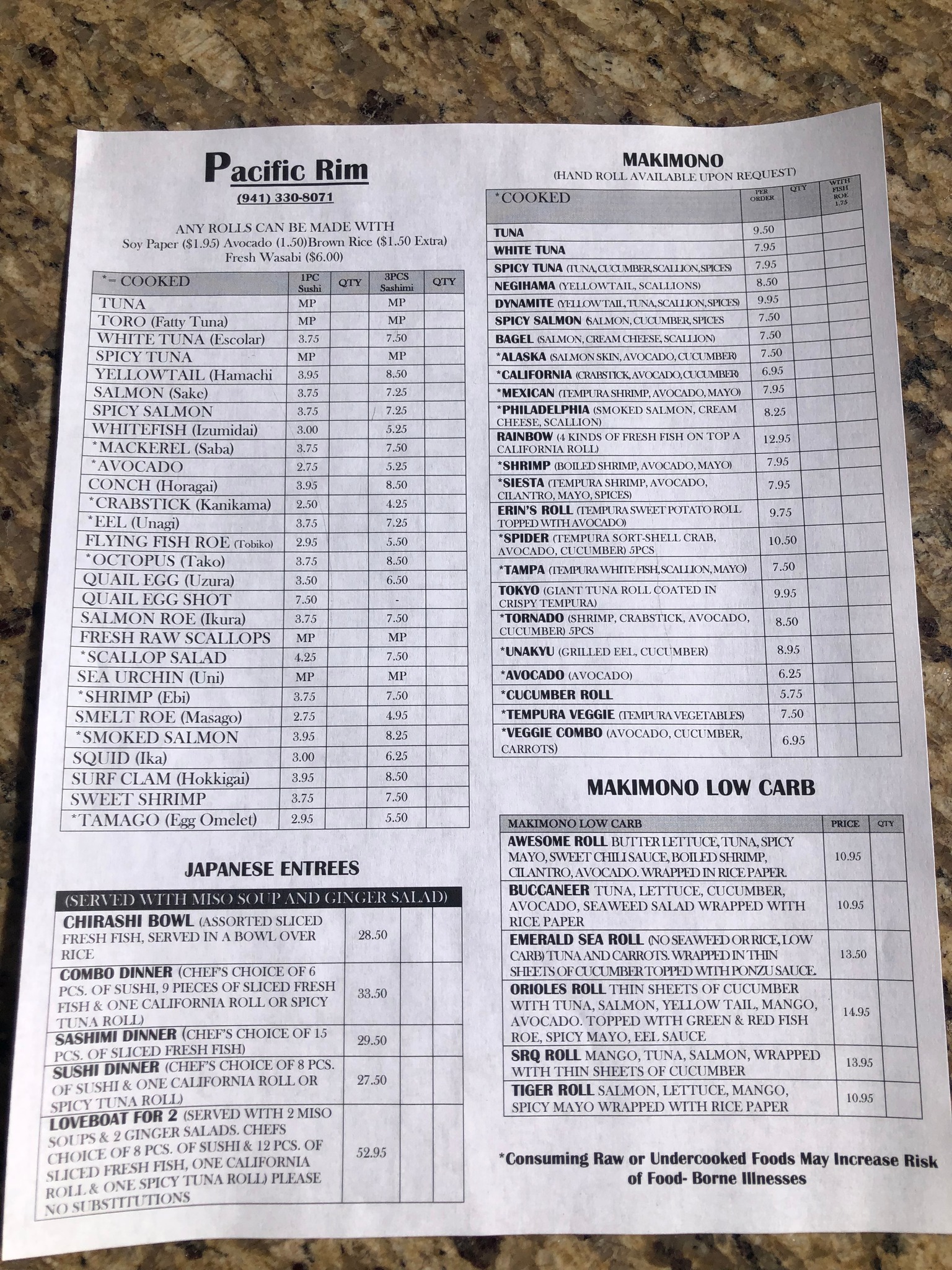 Pacific Rim
(941) 330-8071

ANY ROLLS CAN BE MADE WITH
Soy Paper ($1.95) Avocado (1.50)Brown Rice ($1.50 Extra)
Fresh Wasabi ($6.00)

| *= COOKED | 1PC Sushi | QTY | 3PCS Sashimi | QTY |
|---|---|---|---|---|
| TUNA | MP | | MP | |
| TORO (Fatty Tuna) | MP | | MP | |
| WHITE TUNA (Escolar) | 3.75 | | 7.50 | |
| SPICY TUNA | MP | | MP | |
| YELLOWTAIL (Hamachi | 3.95 | | 8.50 | |
| SALMON (Sake) | 3.75 | | 7.25 | |
| SPICY SALMON | 3.75 | | 7.25 | |
| WHITEFISH (Izumidai) | 3.00 | | 5.25 | |
| *MACKEREL (Saba) | 3.75 | | 7.50 | |
| *AVOCADO | 2.75 | | 5.25 | |
| CONCH (Horagai) | 3.95 | | 8.50 | |
| *CRABSTICK (Kanikama) | 2.50 | | 4.25 | |
| *EEL (Unagi) | 3.75 | | 7.25 | |
| FLYING FISH ROE (Tobiko) | 2.95 | | 5.50 | |
| *OCTOPUS (Tako) | 3.75 | | 8.50 | |
| QUAIL EGG (Uzura) | 3.50 | | 6.50 | |
| QUAIL EGG SHOT | 7.50 | | - | |
| SALMON ROE (Ikura) | 3.75 | | 7.50 | |
| FRESH RAW SCALLOPS | MP | | MP | |
| *SCALLOP SALAD | 4.25 | | 7.50 | |
| SEA URCHIN (Uni) | MP | | MP | |
| *SHRIMP (Ebi) | 3.75 | | 7.50 | |
| SMELT ROE (Masago) | 2.75 | | 4.95 | |
| *SMOKED SALMON | 3.95 | | 8.25 | |
| SQUID (Ika) | 3.00 | | 6.25 | |
| SURF CLAM (Hokkigai) | 3.95 | | 8.50 | |
| SWEET SHRIMP | 3.75 | | 7.50 | |
| *TAMAGO (Egg Omelet) | 2.95 | | 5.50 | |

JAPANESE ENTREES

| (SERVED WITH MISO SOUP AND GINGER SALAD) | | | |
|---|---|---|---|
| CHIRASHI BOWL (ASSORTED SLICED FRESH FISH, SERVED IN A BOWL OVER RICE | 28.50 | | |
| COMBO DINNER (CHEF'S CHOICE OF 6 PCS. OF SUSHI, 9 PIECES OF SLICED FRESH FISH & ONE CALIFORNIA ROLL OR SPICY TUNA ROLL) | 33.50 | | |
| SASHIMI DINNER (CHEF'S CHOICE OF 15 PCS. OF SLICED FRESH FISH) | 29.50 | | |
| SUSHI DINNER (CHEF'S CHOICE OF 8 PCS. OF SUSHI & ONE CALIFORNIA ROLL OR SPICY TUNA ROLL) | 27.50 | | |
| LOVEBOAT FOR 2 (SERVED WITH 2 MISO SOUPS & 2 GINGER SALADS. CHEFS CHOICE OF 8 PCS. OF SUSHI & 12 PCS. OF SLICED FRESH FISH, ONE CALIFORNIA ROLL & ONE SPICY TUNA ROLL) PLEASE NO SUBSTITUTIONS | 52.95 | | |

MAKIMONO
(HAND ROLL AVAILABLE UPON REQUEST)

| *COOKED | PER ORDER | QTY | WITH FISH ROE 1.75 |
|---|---|---|---|
| TUNA | 9.50 | | |
| WHITE TUNA | 7.95 | | |
| SPICY TUNA (TUNA, CUCUMBER, SCALLION, SPICES) | 7.95 | | |
| NEGIHAMA (YELLOWTAIL, SCALLIONS) | 8.50 | | |
| DYNAMITE (YELLOW TAIL, TUNA, SCALLION, SPICES) | 9.95 | | |
| SPICY SALMON (SALMON, CUCUMBER, SPICES | 7.50 | | |
| BAGEL (SALMON, CREAM CHEESE, SCALLION) | 7.50 | | |
| *ALASKA (SALMON SKIN, AVOCADO, CUCUMBER) | 7.50 | | |
| *CALIFORNIA (CRABSTICK, AVOCADO, CUCUMBER) | 6.95 | | |
| *MEXICAN (TEMPURA SHRIMP, AVOCADO, MAYO) | 7.95 | | |
| *PHILADELPHIA (SMOKED SALMON, CREAM CHEESE, SCALLION) | 8.25 | | |
| RAINBOW (4 KINDS OF FRESH FISH ON TOP A CALIFORNIA ROLL) | 12.95 | | |
| *SHRIMP (BOILED SHRIMP, AVOCADO, MAYO) | 7.95 | | |
| *SIESTA (TEMPURA SHRIMP, AVOCADO, CILANTRO, MAYO, SPICES) | 7.95 | | |
| ERIN'S ROLL (TEMPURA SWEET POTATO ROLL TOPPED WITH AVOCADO) | 9.75 | | |
| *SPIDER (TEMPURA SORT-SHELL CRAB, AVOCADO, CUCUMBER) 5PCS | 10.50 | | |
| *TAMPA (TEMPURA WHITE FISH, SCALLION, MAYO) | 7.50 | | |
| TOKYO (GIANT TUNA ROLL COATED IN CRISPY TEMPURA) | 9.95 | | |
| *TORNADO (SHRIMP, CRABSTICK, AVOCADO, CUCUMBER) 5PCS | 8.50 | | |
| *UNAKYU (GRILLED EEL, CUCUMBER) | 8.95 | | |
| *AVOCADO (AVOCADO) | 6.25 | | |
| *CUCUMBER ROLL | 5.75 | | |
| *TEMPURA VEGGIE (TEMPURA VEGETABLES) | 7.50 | | |
| *VEGGIE COMBO (AVOCADO, CUCUMBER, CARROTS) | 6.95 | | |

MAKIMONO LOW CARB

| MAKIMONO LOW CARB | PRICE | QTY |
|---|---|---|
| AWESOME ROLL BUTTER LETTUCE, TUNA, SPICY MAYO, SWEET CHILI SAUCE, BOILED SHRIMP, CILANTRO, AVOCADO. WRAPPED IN RICE PAPER. | 10.95 | |
| BUCCANEER TUNA, LETTUCE, CUCUMBER, AVOCADO, SEAWEED SALAD WRAPPED WITH RICE PAPER | 10.95 | |
| EMERALD SEA ROLL (NO SEAWEED OR RICE, LOW CARB) TUNA AND CARROTS. WRAPPED IN THIN SHEETS OF CUCUMBER TOPPED WITH PONZU SAUCE. | 13.50 | |
| ORIOLES ROLL THIN SHEETS OF CUCUMBER WITH TUNA, SALMON, YELLOW TAIL, MANGO, AVOCADO. TOPPED WITH GREEN & RED FISH ROE, SPICY MAYO, EEL SAUCE | 14.95 | |
| SRQ ROLL MANGO, TUNA, SALMON, WRAPPED WITH THIN SHEETS OF CUCUMBER | 13.95 | |
| TIGER ROLL SALMON, LETTUCE, MANGO, SPICY MAYO WRAPPED WITH RICE PAPER | 10.95 | |

*Consuming Raw or Undercooked Foods May Increase Risk of Food- Borne Illnesses